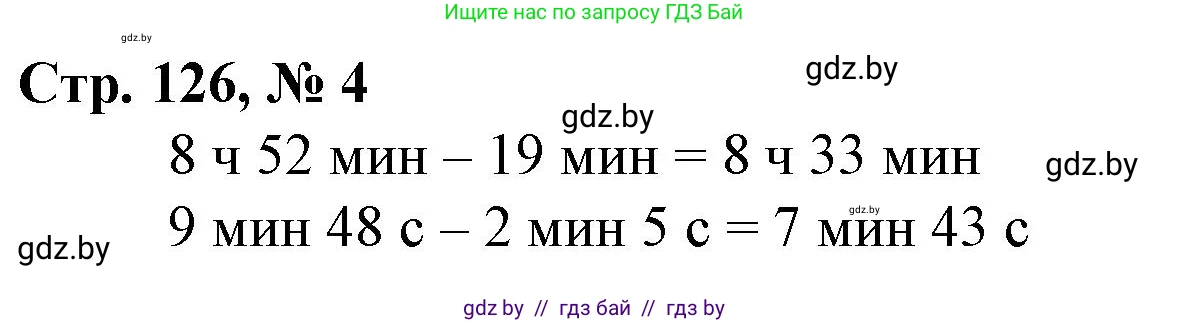 Ищите нас по запросу ГДЗ Бай

gdz.by

Стр. 126, № 4

gdz.by

gdz.by

8 ч 52 мин – 19 мин = 8 ч 33 мин

gdz.by

gdz.by

9 мин 48 с – 2 мин 5 с = 7 мин 43 с

gdz.by

gdz by // гдз бай // гдз by